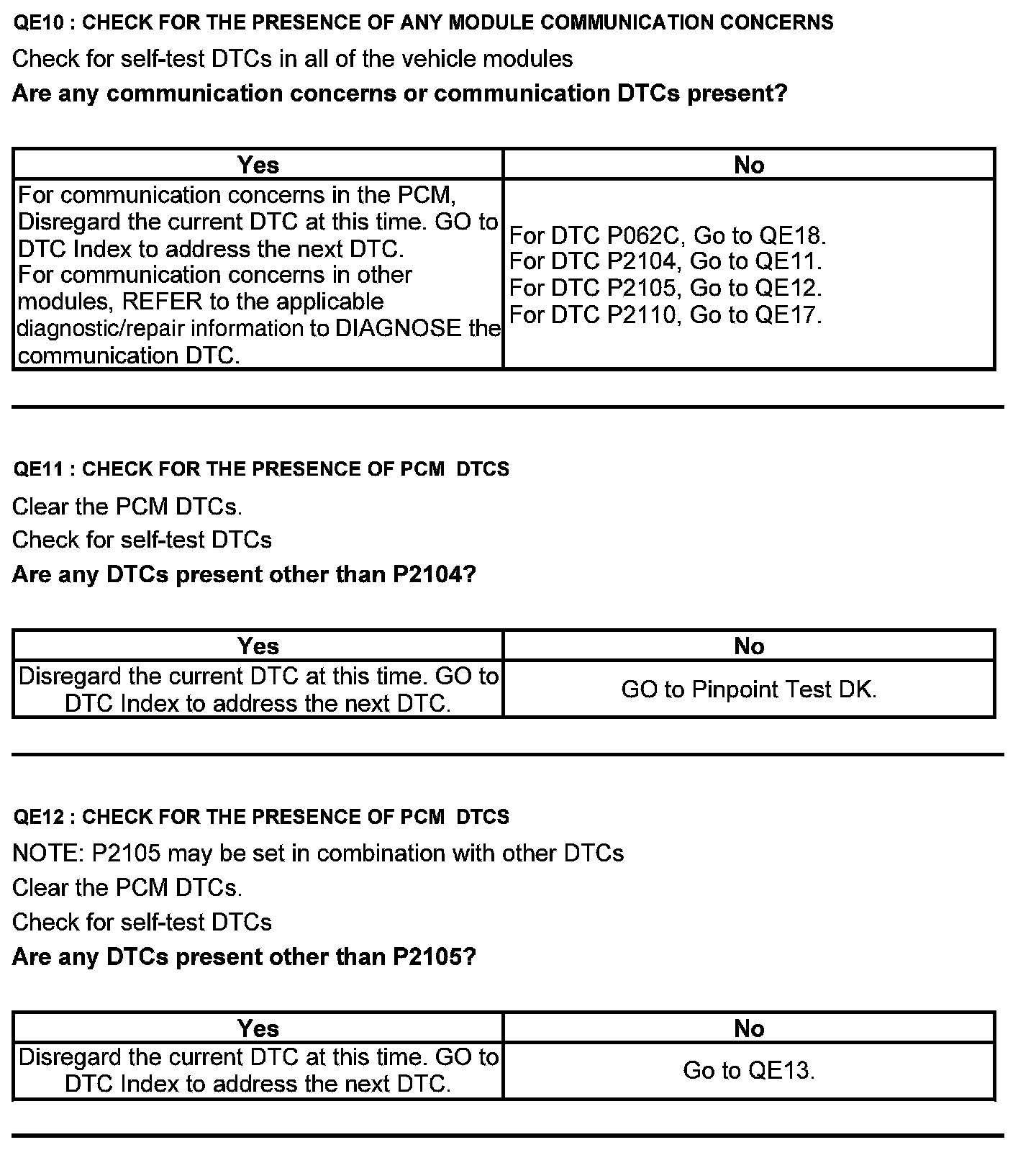 QE10 : CHECK FOR THE PRESENCE OF ANY MODULE COMMUNICATION CONCERNS

Check for self-test DTCs in all of the vehicle modules

Are any communication concerns or communication DTCs present?

| Yes | No |
|---|---|
| For communication concerns in the PCM, Disregard the current DTC at this time. GO to DTC Index to address the next DTC. For communication concerns in other modules, REFER to the applicable diagnostic/repair information to DIAGNOSE the communication DTC. | For DTC P062C, Go to QE18. For DTC P2104, Go to QE11. For DTC P2105, Go to QE12. For DTC P2110, Go to QE17. |

QE11 : CHECK FOR THE PRESENCE OF PCM DTCS

Clear the PCM DTCs.

Check for self-test DTCs

Are any DTCs present other than P2104?

| Yes | No |
|---|---|
| Disregard the current DTC at this time. GO to DTC Index to address the next DTC. | GO to Pinpoint Test DK. |

QE12 : CHECK FOR THE PRESENCE OF PCM DTCS

NOTE: P2105 may be set in combination with other DTCs

Clear the PCM DTCs.

Check for self-test DTCs

Are any DTCs present other than P2105?

| Yes | No |
|---|---|
| Disregard the current DTC at this time. GO to DTC Index to address the next DTC. | Go to QE13. |